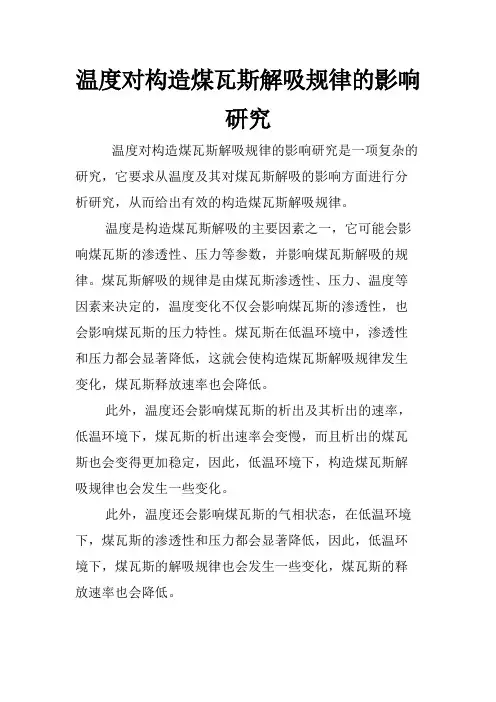 温度对构造煤瓦斯解吸规律的影响研究

温度对构造煤瓦斯解吸规律的影响研究是一项复杂的研究，它要求从温度及其对煤瓦斯解吸的影响方面进行分析研究，从而给出有效的构造煤瓦斯解吸规律。

温度是构造煤瓦斯解吸的主要因素之一，它可能会影响煤瓦斯的渗透性、压力等参数，并影响煤瓦斯解吸的规律。煤瓦斯解吸的规律是由煤瓦斯渗透性、压力、温度等因素来决定的，温度变化不仅会影响煤瓦斯的渗透性，也会影响煤瓦斯的压力特性。煤瓦斯在低温环境中，渗透性和压力都会显著降低，这就会使构造煤瓦斯解吸规律发生变化，煤瓦斯释放速率也会降低。

此外，温度还会影响煤瓦斯的析出及其析出的速率，低温环境下，煤瓦斯的析出速率会变慢，而且析出的煤瓦斯也会变得更加稳定，因此，低温环境下，构造煤瓦斯解吸规律也会发生一些变化。

此外，温度还会影响煤瓦斯的气相状态，在低温环境下，煤瓦斯的渗透性和压力都会显著降低，因此，低温环境下，煤瓦斯的解吸规律也会发生一些变化，煤瓦斯的释放速率也会降低。